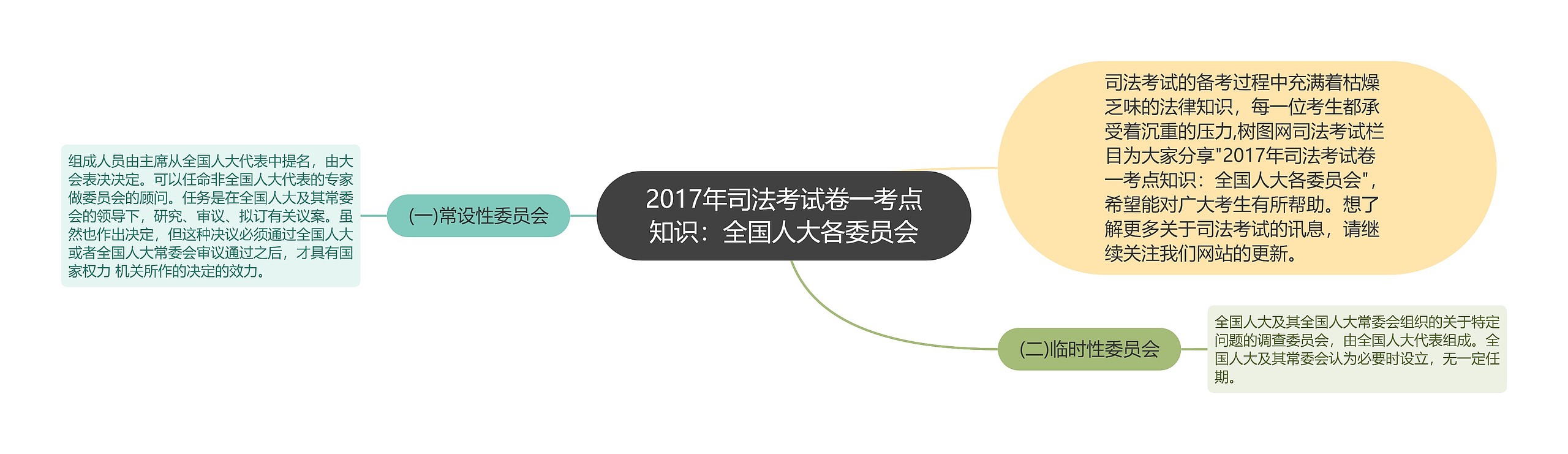 2017年司法考试卷一考点知识：全国人大各委员会

司法考试的备考过程中充满着枯燥乏味的法律知识，每一位考生都承受着沉重的压力,树图网司法考试栏目为大家分享"2017年司法考试卷一考点知识：全国人大各委员会"，希望能对广大考生有所帮助。想了解更多关于司法考试的讯息，请继续关注我们网站的更新。

(一)常设性委员会

组成人员由主席从全国人大代表中提名，由大会表决决定。可以任命非全国人大代表的专家做委员会的顾问。任务是在全国人大及其常委会的领导下，研究、审议、拟订有关议案。虽然也作出决定，但这种决议必须通过全国人大或者全国人大常委会审议通过之后，才具有国家权力 机关所作的决定的效力。

(二)临时性委员会

全国人大及其全国人大常委会组织的关于特定问题的调查委员会，由全国人大代表组成。全国人大及其常委会认为必要时设立，无一定任期。